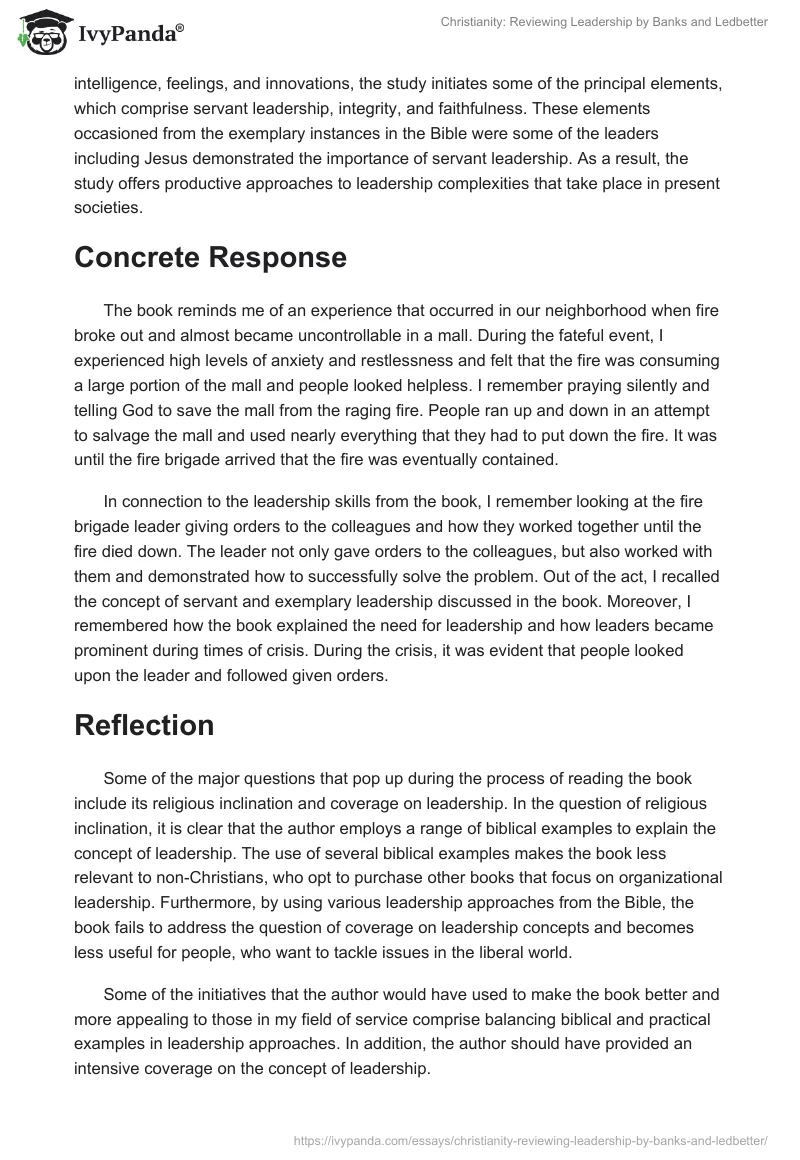 IvyPanda®

Christianity: Reviewing Leadership by Banks and Ledbetter

intelligence, feelings, and innovations, the study initiates some of the principal elements, which comprise servant leadership, integrity, and faithfulness. These elements occasioned from the exemplary instances in the Bible were some of the leaders including Jesus demonstrated the importance of servant leadership. As a result, the study offers productive approaches to leadership complexities that take place in present societies.

Concrete Response

The book reminds me of an experience that occurred in our neighborhood when fire broke out and almost became uncontrollable in a mall. During the fateful event, I experienced high levels of anxiety and restlessness and felt that the fire was consuming a large portion of the mall and people looked helpless. I remember praying silently and telling God to save the mall from the raging fire. People ran up and down in an attempt to salvage the mall and used nearly everything that they had to put down the fire. It was until the fire brigade arrived that the fire was eventually contained.

In connection to the leadership skills from the book, I remember looking at the fire brigade leader giving orders to the colleagues and how they worked together until the fire died down. The leader not only gave orders to the colleagues, but also worked with them and demonstrated how to successfully solve the problem. Out of the act, I recalled the concept of servant and exemplary leadership discussed in the book. Moreover, I remembered how the book explained the need for leadership and how leaders became prominent during times of crisis. During the crisis, it was evident that people looked upon the leader and followed given orders.

Reflection

Some of the major questions that pop up during the process of reading the book include its religious inclination and coverage on leadership. In the question of religious inclination, it is clear that the author employs a range of biblical examples to explain the concept of leadership. The use of several biblical examples makes the book less relevant to non-Christians, who opt to purchase other books that focus on organizational leadership. Furthermore, by using various leadership approaches from the Bible, the book fails to address the question of coverage on leadership concepts and becomes less useful for people, who want to tackle issues in the liberal world.

Some of the initiatives that the author would have used to make the book better and more appealing to those in my field of service comprise balancing biblical and practical examples in leadership approaches. In addition, the author should have provided an intensive coverage on the concept of leadership.

https://ivypanda.com/essays/christianity-reviewing-leadership-by-banks-and-ledbetter/